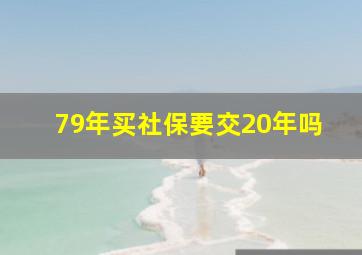 79年买社保要交20年吗